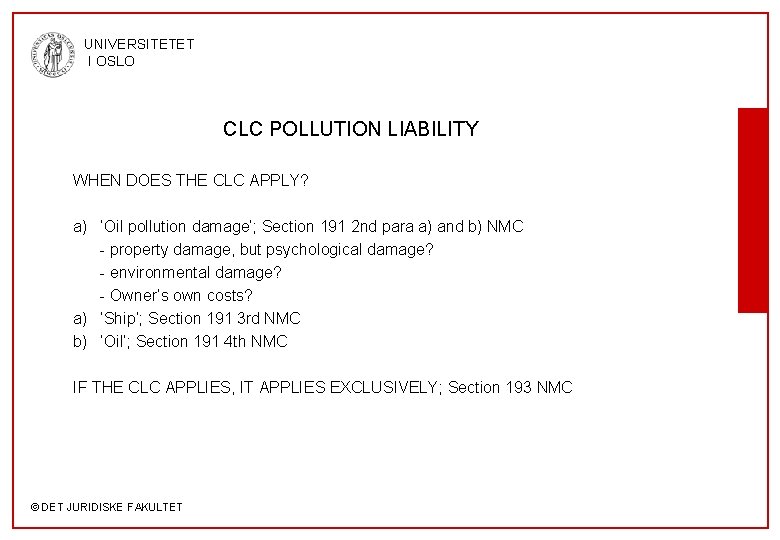 UNIVERSITETET
I OSLO

CLC POLLUTION LIABILITY

WHEN DOES THE CLC APPLY?

a) 'Oil pollution damage'; Section 191 2nd para a) and b) NMC
- property damage, but psychological damage?
- environmental damage?
- Owner's own costs?
a) 'Ship'; Section 191 3rd NMC
b) 'Oil'; Section 191 4th NMC

IF THE CLC APPLIES, IT APPLIES EXCLUSIVELY; Section 193 NMC

© DET JURIDISKE FAKULTET